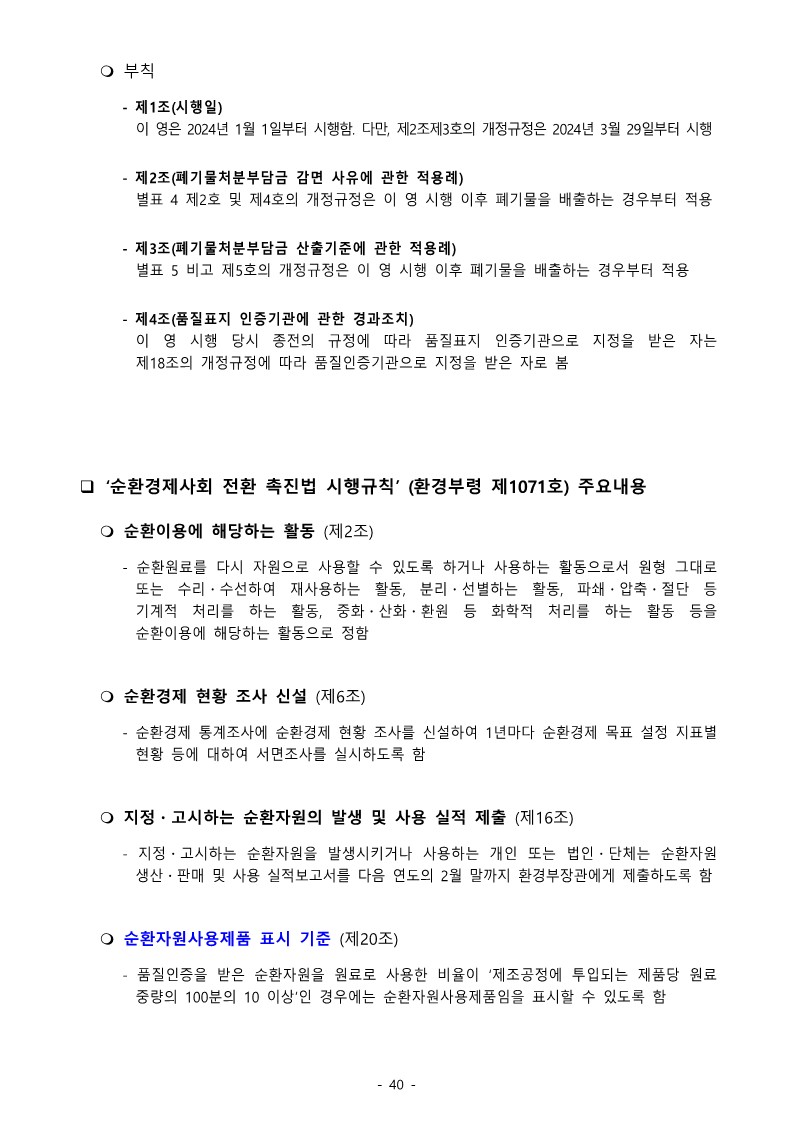 ❍ 부칙

- 제1조(시행일)
이 영은 2024년 1월 1일부터 시행함. 다만, 제2조제3호의 개정규정은 2024년 3월 29일부터 시행

- 제2조(폐기물처분부담금 감면 사유에 관한 적용례)
별표 4 제2호 및 제4호의 개정규정은 이 영 시행 이후 폐기물을 배출하는 경우부터 적용

- 제3조(폐기물처분부담금 산출기준에 관한 적용례)
별표 5 비고 제5호의 개정규정은 이 영 시행 이후 폐기물을 배출하는 경우부터 적용

- 제4조(품질표지 인증기관에 관한 경과조치)
이 영 시행 당시 종전의 규정에 따라 품질표지 인증기관으로 지정을 받은 자는 제18조의 개정규정에 따라 품질인증기관으로 지정을 받은 자로 봄

❑ '순환경제사회 전환 촉진법 시행규칙' (환경부령 제1071호) 주요내용

❍ 순환이용에 해당하는 활동 (제2조)

- 순환원료를 다시 자원으로 사용할 수 있도록 하거나 사용하는 활동으로서 원형 그대로 또는 수리·수선하여 재사용하는 활동, 분리·선별하는 활동, 파쇄·압축·절단 등 기계적 처리를 하는 활동, 중화·산화·환원 등 화학적 처리를 하는 활동 등을 순환이용에 해당하는 활동으로 정함

❍ 순환경제 현황 조사 신설 (제6조)

- 순환경제 통계조사에 순환경제 현황 조사를 신설하여 1년마다 순환경제 목표 설정 지표별 현황 등에 대하여 서면조사를 실시하도록 함

❍ 지정·고시하는 순환자원의 발생 및 사용 실적 제출 (제16조)

- 지정·고시하는 순환자원을 발생시키거나 사용하는 개인 또는 법인·단체는 순환자원 생산·판매 및 사용 실적보고서를 다음 연도의 2월 말까지 환경부장관에게 제출하도록 함

❍ 순환자원사용제품 표시 기준 (제20조)

- 품질인증을 받은 순환자원을 원료로 사용한 비율이 '제조공정에 투입되는 제품당 원료 중량의 100분의 10 이상'인 경우에는 순환자원사용제품임을 표시할 수 있도록 함

- 40 -